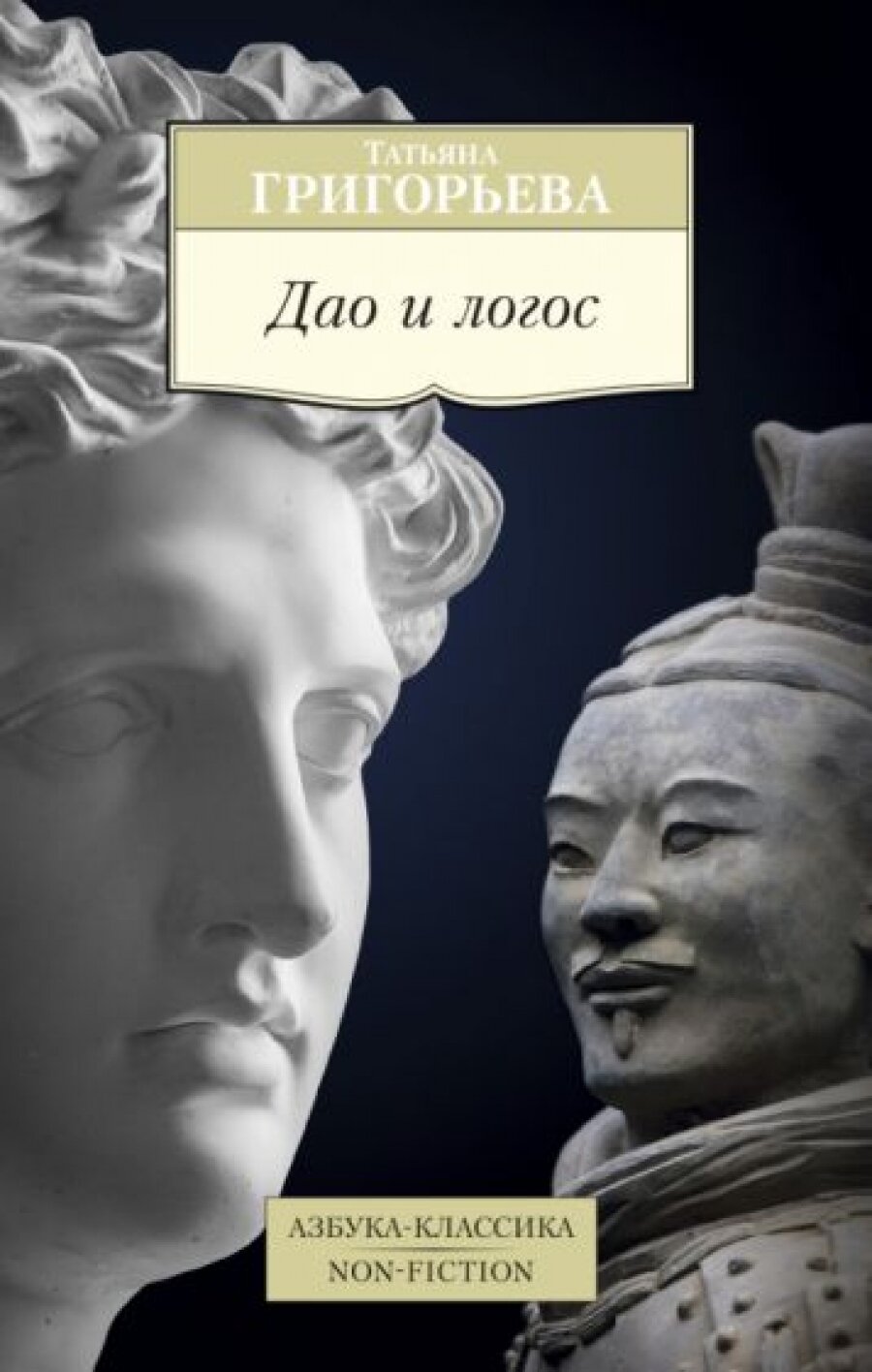 Татьяна
ГРИГОРЬЕВА

Дао и логос

АЗБУКА-КЛАССИКА
NON-FICTION